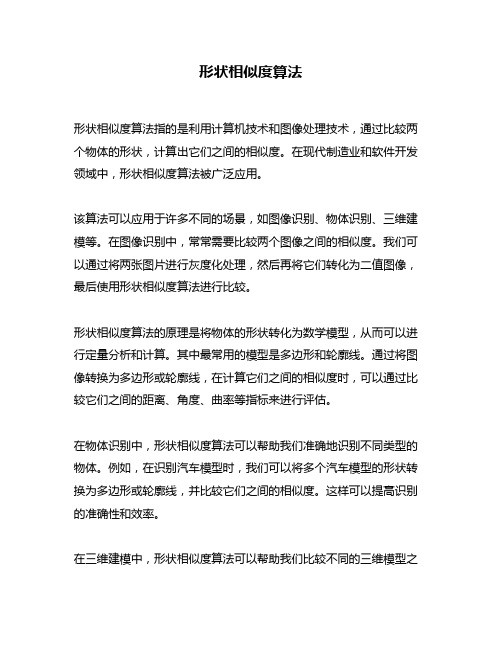 形状相似度算法

形状相似度算法指的是利用计算机技术和图像处理技术，通过比较两个物体的形状，计算出它们之间的相似度。在现代制造业和软件开发领域中，形状相似度算法被广泛应用。

该算法可以应用于许多不同的场景，如图像识别、物体识别、三维建模等。在图像识别中，常常需要比较两个图像之间的相似度。我们可以通过将两张图片进行灰度化处理，然后再将它们转化为二值图像，最后使用形状相似度算法进行比较。

形状相似度算法的原理是将物体的形状转化为数学模型，从而可以进行定量分析和计算。其中最常用的模型是多边形和轮廓线。通过将图像转换为多边形或轮廓线，在计算它们之间的相似度时，可以通过比较它们之间的距离、角度、曲率等指标来进行评估。

在物体识别中，形状相似度算法可以帮助我们准确地识别不同类型的物体。例如，在识别汽车模型时，我们可以将多个汽车模型的形状转换为多边形或轮廓线，并比较它们之间的相似度。这样可以提高识别的准确性和效率。

在三维建模中，形状相似度算法可以帮助我们比较不同的三维模型之